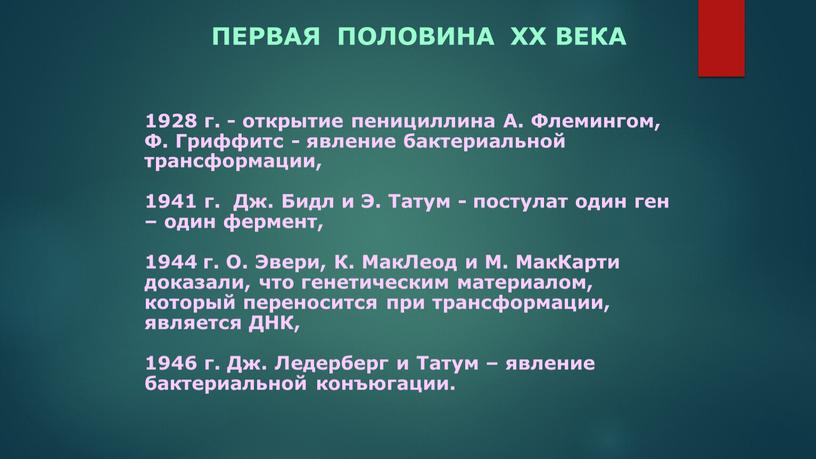 ПЕРВАЯ ПОЛОВИНА XX ВЕКА

1928 г. - открытие пенициллина А. Флемингом, Ф. Гриффитс - явление бактериальной трансформации,

1941 г. Дж. Бидл и Э. Татум - постулат один ген – один фермент,

1944 г. О. Эвери, К. МакЛеод и М. МакКарти доказали, что генетическим материалом, который переносится при трансформации, является ДНК,

1946 г. Дж. Ледерберг и Татум – явление бактериальной конъюгации.